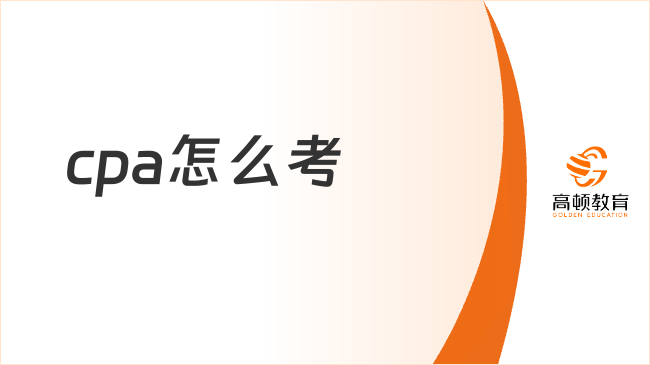 cpa怎么考

高顿教育
GOLDEN EDUCATION